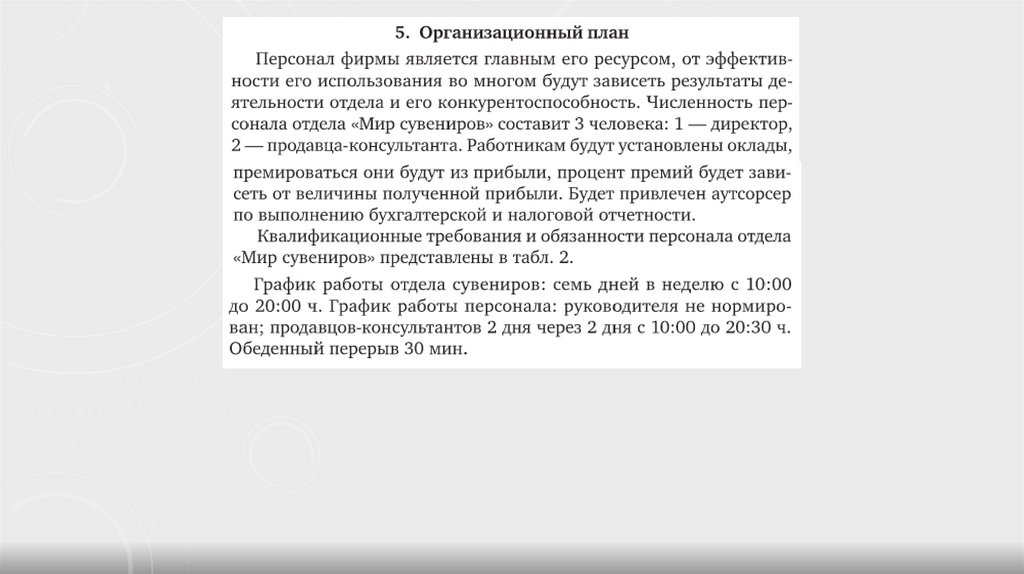 5. Организационный план

Персонал фирмы является главным его ресурсом, от эффективности его использования во многом будут зависеть результаты деятельности отдела и его конкурентоспособность. Численность персонала отдела «Мир сувениров» составит 3 человека: 1 — директор, 2 — продавца-консультанта. Работникам будут установлены оклады, премироваться они будут из прибыли, процент премий будет зависеть от величины полученной прибыли. Будет привлечен аутсорсер по выполнению бухгалтерской и налоговой отчетности.

Квалификационные требования и обязанности персонала отдела «Мир сувениров» представлены в табл. 2.

График работы отдела сувениров: семь дней в неделю с 10:00 до 20:00 ч. График работы персонала: руководителя не нормирован; продавцов-консультантов 2 дня через 2 дня с 10:00 до 20:30 ч. Обеденный перерыв 30 мин.